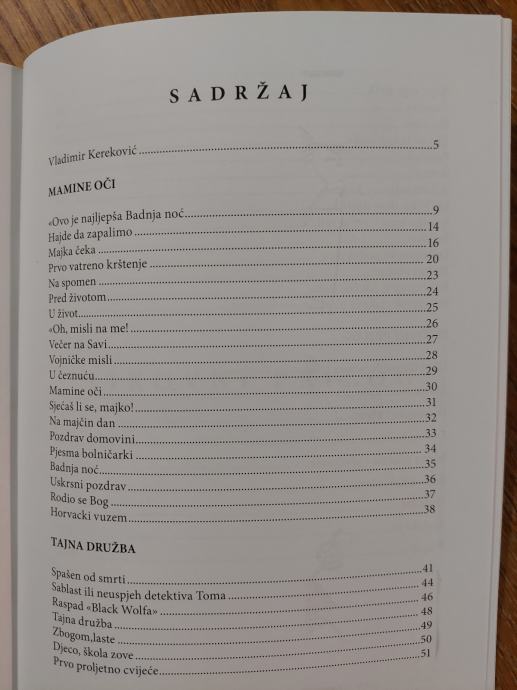 SADRŽAJ

Vladimir Kereković 5

MAMINE OČI

«Ovo je najljepša Badnja noć 9
Hajde da zapalimo 14
Majka čeka 16
Prvo vatreno krštenje 20
Na spomen 23
Pred životom 24
U život 25
«Oh, misli na me! 26
Večer na Savi 27
Vojničke misli 28
U čeznuću 29
Mamine oči 30
Sjećaš li se, majko! 31
Na majčin dan 32
Pozdrav domovini 33
Pjesma bolničarki 34
Badnja noć 35
Uskrsni pozdrav 36
Rodio se Bog 37
Horvacki vuzem 38

TAJNA DRUŽBA

Spašen od smrti 41
Sablast ili neuspjeh detektiva Toma 44
Raspad «Black Wolfa» 46
Tajna družba 48
Zbogom,laste 49
Djeco, škola zove 50
Prvo proljetno cvijeće 51